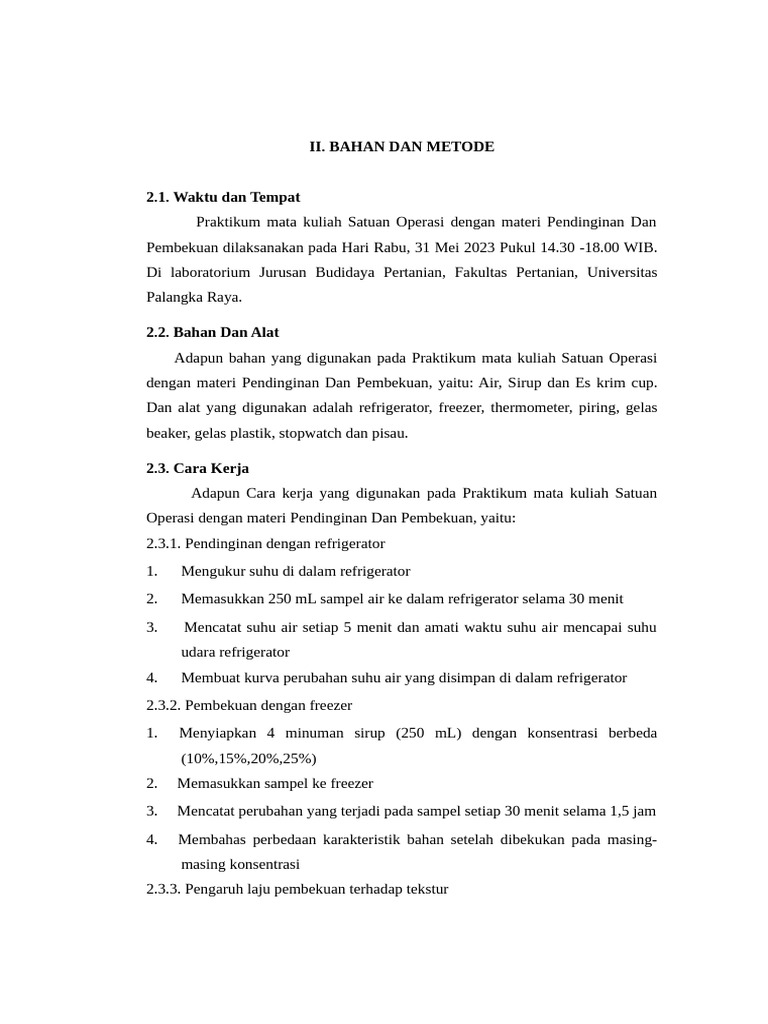 II. BAHAN DAN METODE

2.1. Waktu dan Tempat

Praktikum mata kuliah Satuan Operasi dengan materi Pendinginan Dan Pembekuan dilaksanakan pada Hari Rabu, 31 Mei 2023 Pukul 14.30 -18.00 WIB. Di laboratorium Jurusan Budidaya Pertanian, Fakultas Pertanian, Universitas Palangka Raya.

2.2. Bahan Dan Alat

Adapun bahan yang digunakan pada Praktikum mata kuliah Satuan Operasi dengan materi Pendinginan Dan Pembekuan, yaitu: Air, Sirup dan Es krim cup. Dan alat yang digunakan adalah refrigerator, freezer, thermometer, piring, gelas beaker, gelas plastik, stopwatch dan pisau.

2.3. Cara Kerja

Adapun Cara kerja yang digunakan pada Praktikum mata kuliah Satuan Operasi dengan materi Pendinginan Dan Pembekuan, yaitu:

2.3.1. Pendinginan dengan refrigerator

1. Mengukur suhu di dalam refrigerator

2. Memasukkan 250 mL sampel air ke dalam refrigerator selama 30 menit

3. Mencatat suhu air setiap 5 menit dan amati waktu suhu air mencapai suhu udara refrigerator

4. Membuat kurva perubahan suhu air yang disimpan di dalam refrigerator

2.3.2. Pembekuan dengan freezer

1. Menyiapkan 4 minuman sirup (250 mL) dengan konsentrasi berbeda (10%,15%,20%,25%)

2. Memasukkan sampel ke freezer

3. Mencatat perubahan yang terjadi pada sampel setiap 30 menit selama 1,5 jam

4. Membahas perbedaan karakteristik bahan setelah dibekukan pada masing-masing konsentrasi

2.3.3. Pengaruh laju pembekuan terhadap tekstur